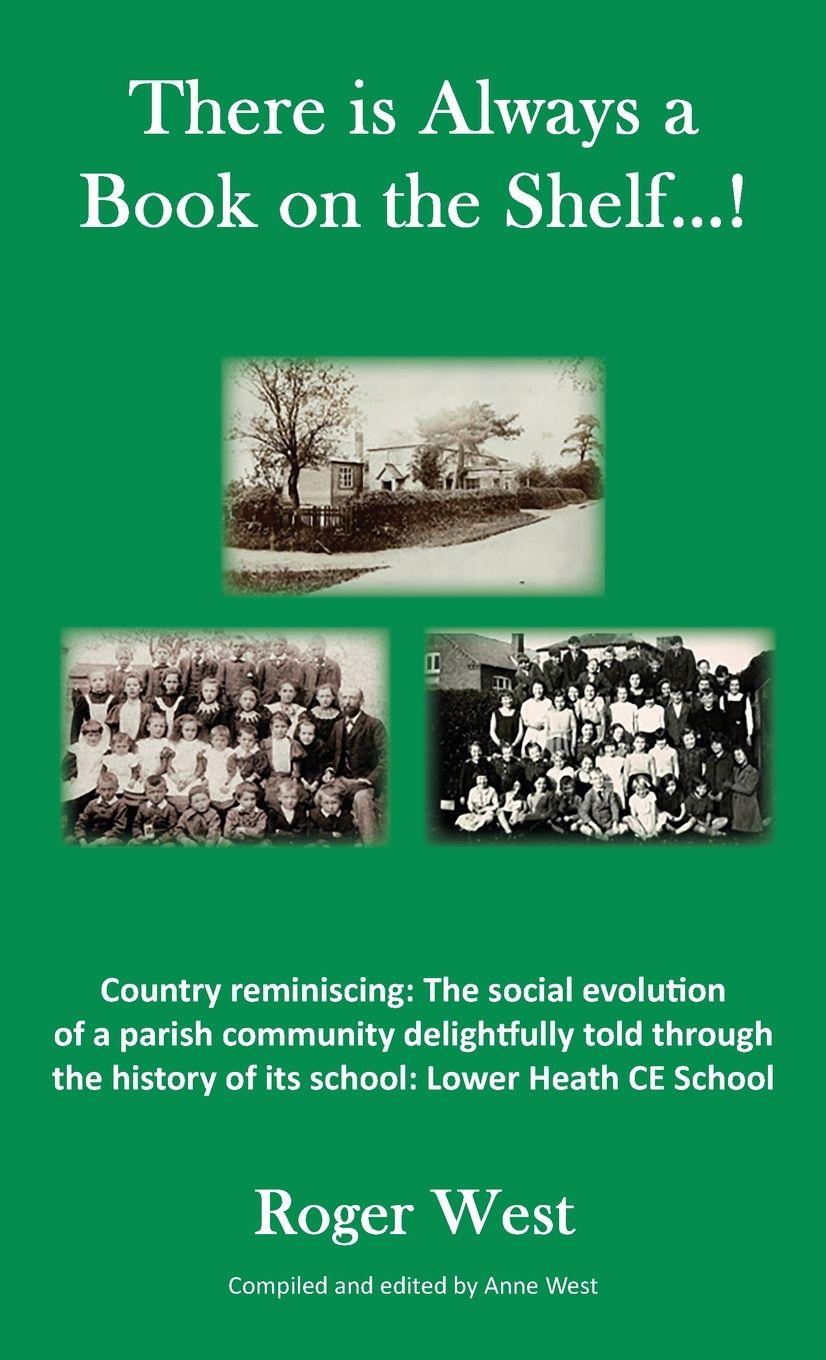 There is Always a Book on the Shelf...!

Country reminiscing: The social evolution of a parish community delightfully told through the history of its school: Lower Heath CE School

Roger West

Compiled and edited by Anne West